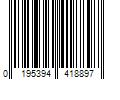 0 195394 418897